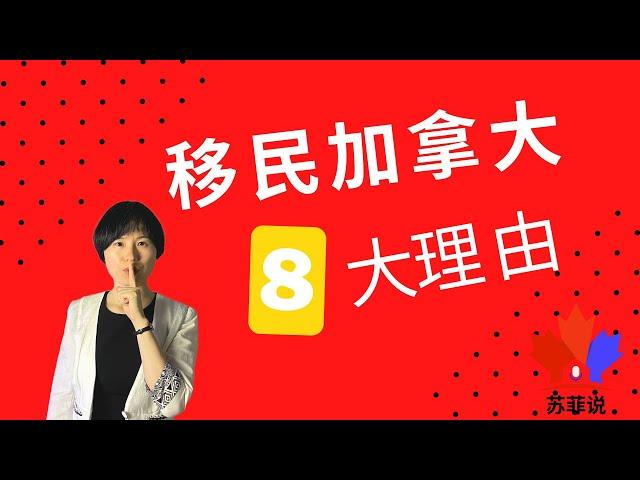 移民加拿大

8 大理由

苏菲说